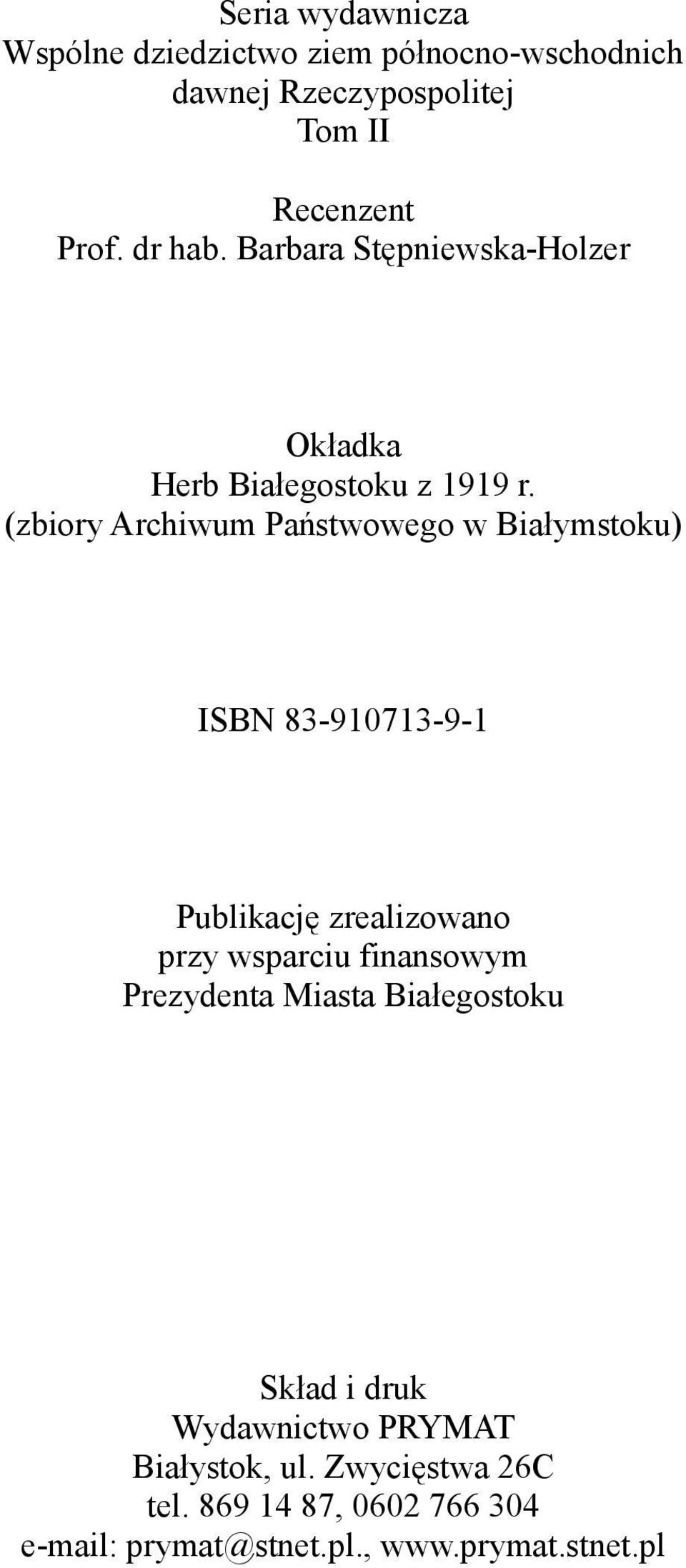 Seria wydawnicza
Wspólne dziedzictwo ziem północno-wschodnich dawnej Rzeczypospolitej
Tom II

Recenzent
Prof. dr hab. Barbara Stępniewska-Holzer

Okładka
Herb Białegostoku z 1919 r.
(zbiory Archiwum Państwowego w Białymstoku)

ISBN 83-910713-9-1

Publikację zrealizowano przy wsparciu finansowym Prezydenta Miasta Białegostoku

Skład i druk
Wydawnictwo PRYMAT
Białystok, ul. Zwycięstwa 26C
tel. 869 14 87, 0602 766 304
e-mail: prymat@stnet.pl., www.prymat.stnet.pl